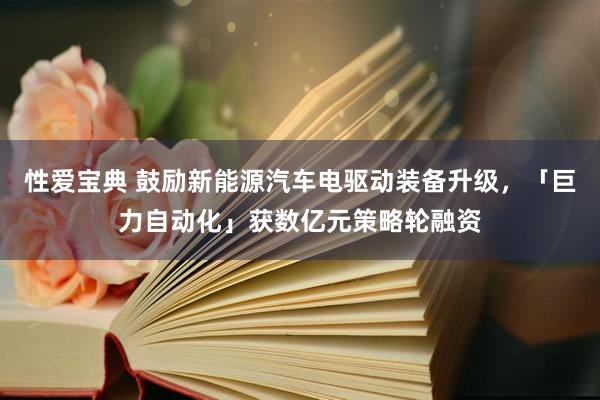 性爱宝典 鼓励新能源汽车电驱动装备升级，「巨力自动化」获数亿元策略轮融资